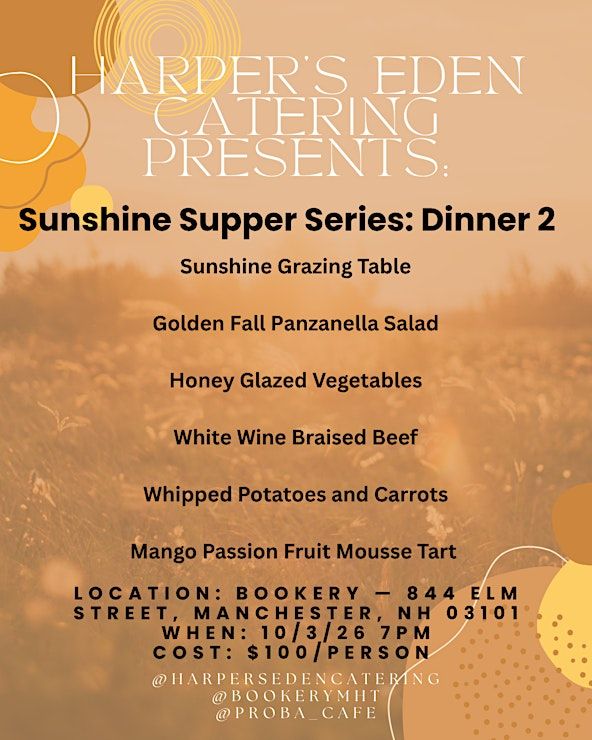 HARPER'S EDEN CATERING PRESENTS:

Sunshine Supper Series: Dinner 2

Sunshine Grazing Table

Golden Fall Panzanella Salad

Honey Glazed Vegetables

White Wine Braised Beef

Whipped Potatoes and Carrots

Mango Passion Fruit Mousse Tart

LOCATION: BOOKERY — 844 ELM STREET, MANCHESTER, NH 03101
WHEN: 10/3/26 7PM
COST: $100/PERSON

@HARPERSEDENCATERING
@BOOKERYMHT
@PROBA_CAFE